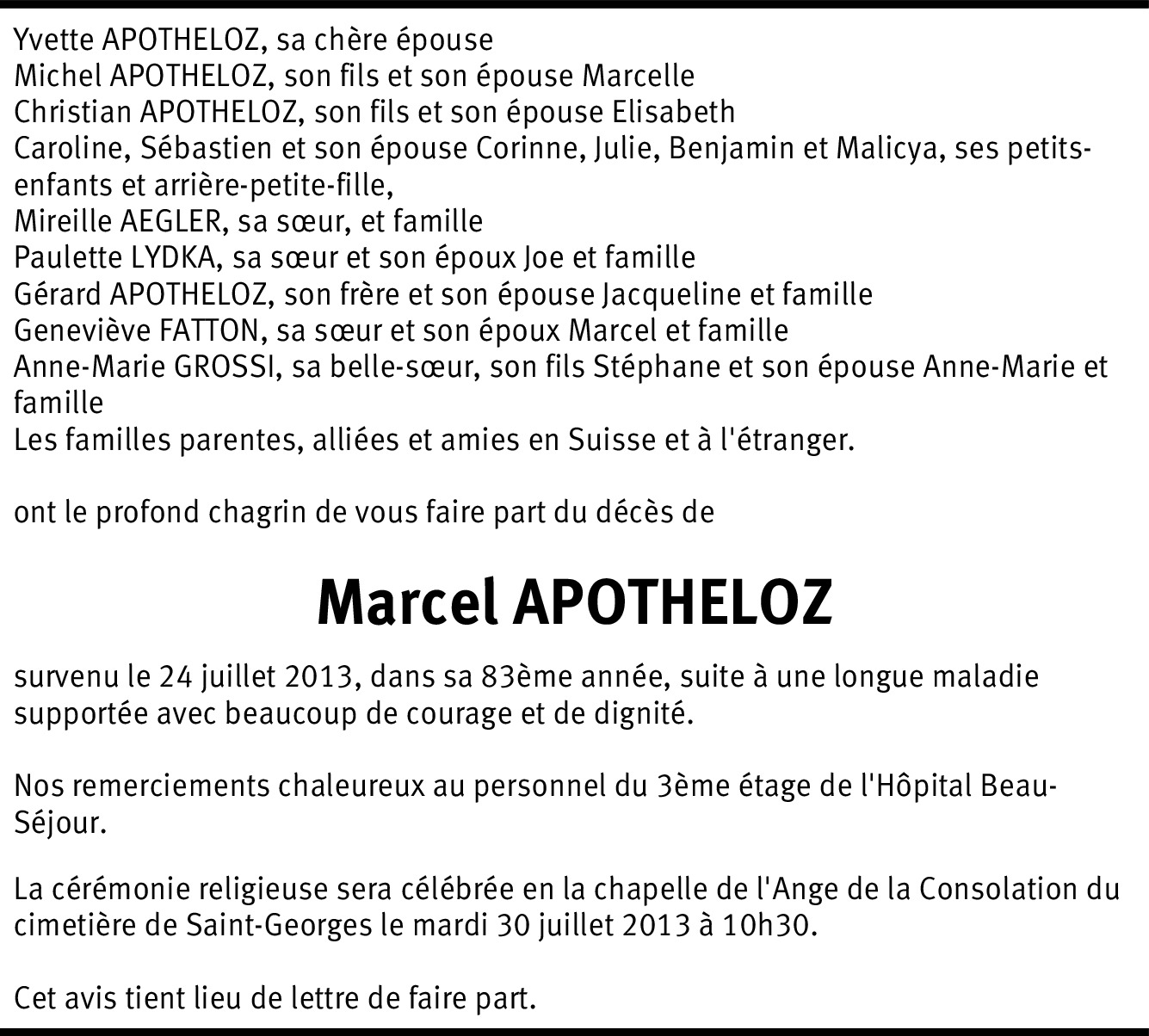 Yvette APOTHELOZ, sa chère épouse
Michel APOTHELOZ, son fils et son épouse Marcelle
Christian APOTHELOZ, son fils et son épouse Elisabeth
Caroline, Sébastien et son épouse Corinne, Julie, Benjamin et Malicya, ses petits-enfants et arrière-petite-fille,
Mireille AEGLER, sa sœur, et famille
Paulette LYDKA, sa sœur et son époux Joe et famille
Gérard APOTHELOZ, son frère et son épouse Jacqueline et famille
Geneviève FATTON, sa sœur et son époux Marcel et famille
Anne-Marie GROSSI, sa belle-sœur, son fils Stéphane et son épouse Anne-Marie et famille
Les familles parentes, alliées et amies en Suisse et à l'étranger.

ont le profond chagrin de vous faire part du décès de

Marcel APOTHELOZ

survenu le 24 juillet 2013, dans sa 83ème année, suite à une longue maladie supportée avec beaucoup de courage et de dignité.

Nos remerciements chaleureux au personnel du 3ème étage de l'Hôpital Beau-Séjour.

La cérémonie religieuse sera célébrée en la chapelle de l'Ange de la Consolation du cimetière de Saint-Georges le mardi 30 juillet 2013 à 10h30.

Cet avis tient lieu de lettre de faire part.